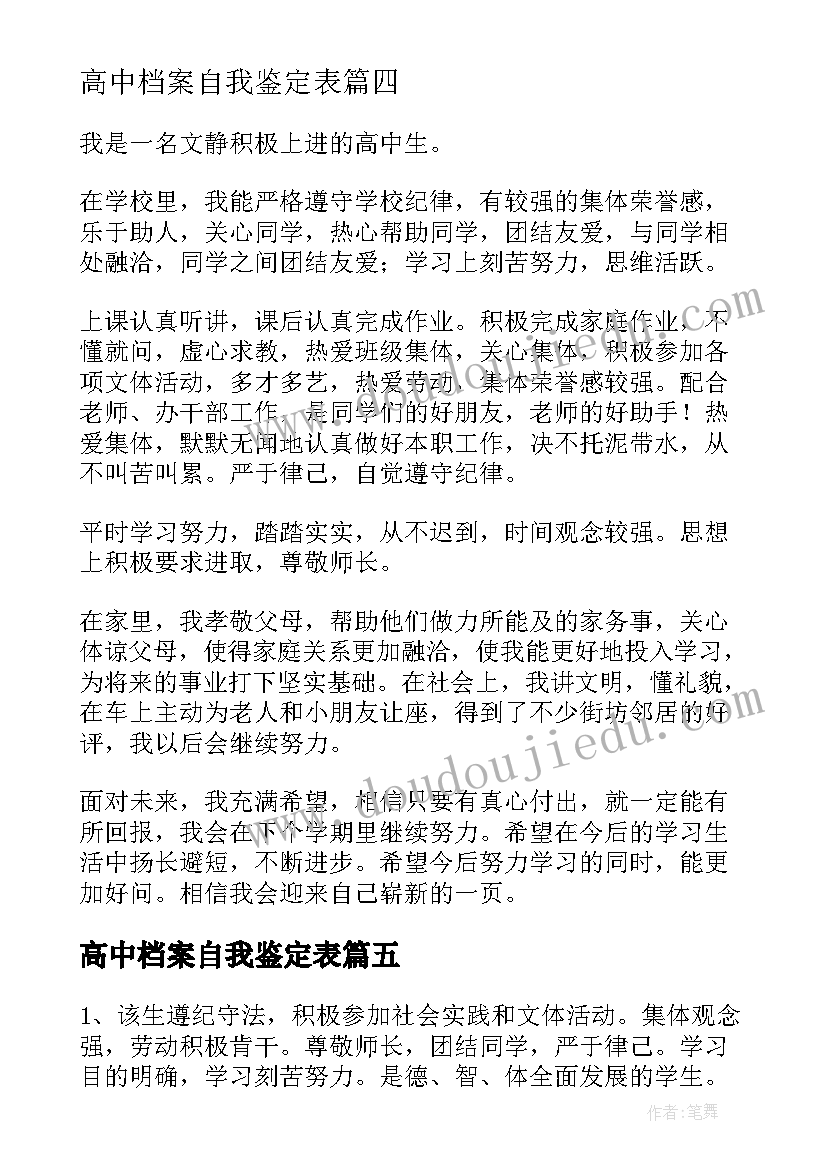 高中档案自我鉴定表篇四

我是一名文静积极上进的高中生。

在学校里，我能严格遵守学校纪律，有较强的集体荣誉感，乐于助人，关心同学，热心帮助同学，团结友爱，与同学相处融洽，同学之间团结友爱；学习上刻苦努力，思维活跃。

上课认真听讲，课后认真完成作业。积极完成家庭作业，不懂就问，虚心求教，热爱班级集体，关心集体，积极参加各项文体活动，多才多艺，热爱劳动，集体荣誉感较强。配合老师、办干部工作，是同学们的好朋友，老师的好助手！热爱集体，默默无闻地认真做好本职工作，决不托泥带水，从不叫苦叫累。严于律己，自觉遵守纪律。

平时学习努力，踏踏实实，从不迟到，时间观念较强。思想上积极要求进取，尊敬师长。

在家里，我孝敬父母，帮助他们做力所能及的家务事，关心体谅父母，使得家庭关系更加融洽，使我能更好地投入学习，为将来的事业打下坚实基础。在社会上，我讲文明，懂礼貌，在车上主动为老人和小朋友让座，得到了不少街坊邻居的好评，我以后会继续努力。

面对未来，我充满希望，相信只要有真心付出，就一定能有所回报，我会在下个学期里继续努力。希望在今后的学习生活中扬长避短，不断进步。希望今后努力学习的同时，能更加好问。相信我会迎来自己崭新的一页。

高中档案自我鉴定表篇五

1、该生遵纪守法，积极参加社会实践和文体活动。集体观念强，劳动积极肯干。尊敬师长，团结同学，严于律己。学习目的明确，学习刻苦努力。是德、智、体全面发展的学生。

www.doudoujiedu.com

作者：笔舞